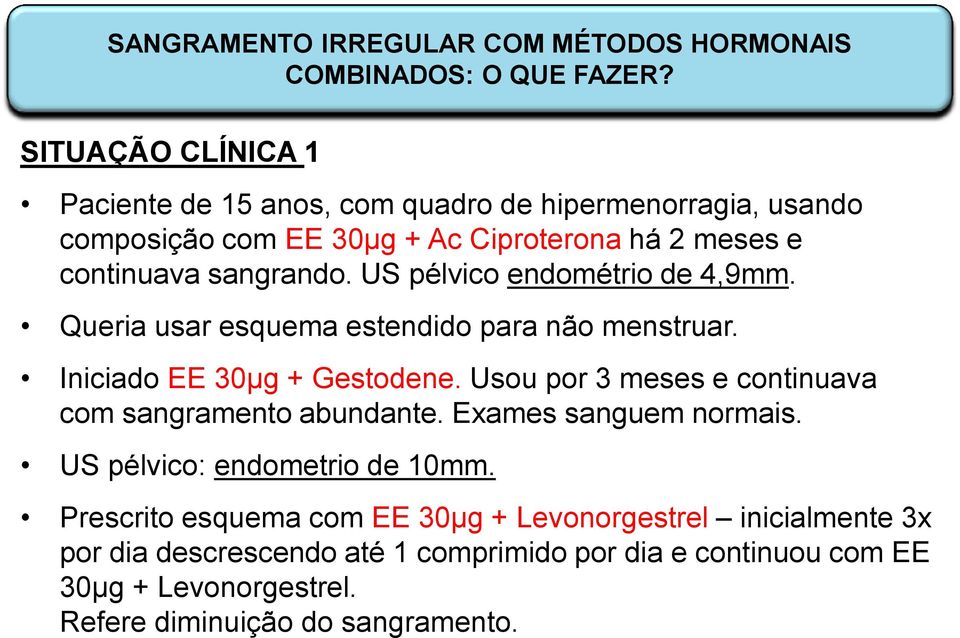 SANGRAMENTO IRREGULAR COM MÉTODOS HORMONAIS COMBINADOS: O QUE FAZER?

SITUAÇÃO CLÍNICA 1

• Paciente de 15 anos, com quadro de hipermenorragia, usando composição com EE 30µg + Ac Ciproterona há 2 meses e continuava sangrando. US pélvico endométrio de 4,9mm.

• Queria usar esquema estendido para não menstruar.

• Iniciado EE 30µg + Gestodene. Usou por 3 meses e continuava com sangramento abundante. Exames sanguem normais.

• US pélvico: endometrio de 10mm.

• Prescrito esquema com EE 30µg + Levonorgestrel – inicialmente 3x por dia descrescendo até 1 comprimido por dia e continuou com EE 30µg + Levonorgestrel.
Refere diminuição do sangramento.